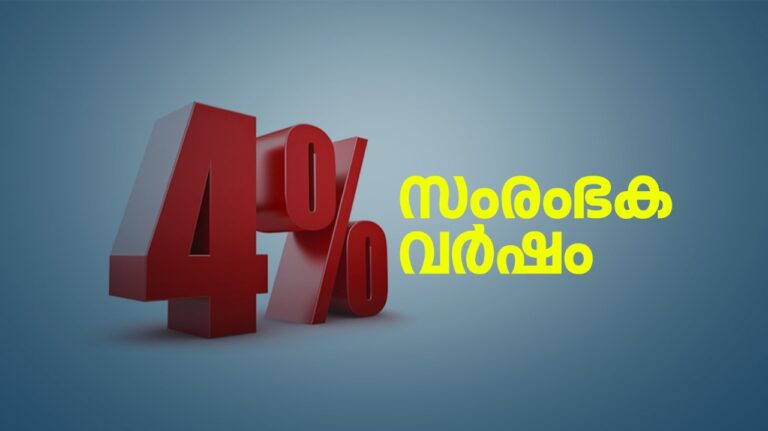 4%

സംരംഭക
വർഷം